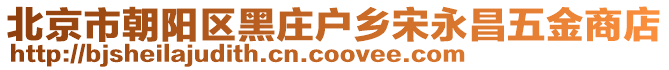 北京市朝阳区黑庄户乡宋永昌五金商店
http://bjsheilajudith.cn.coovee.com